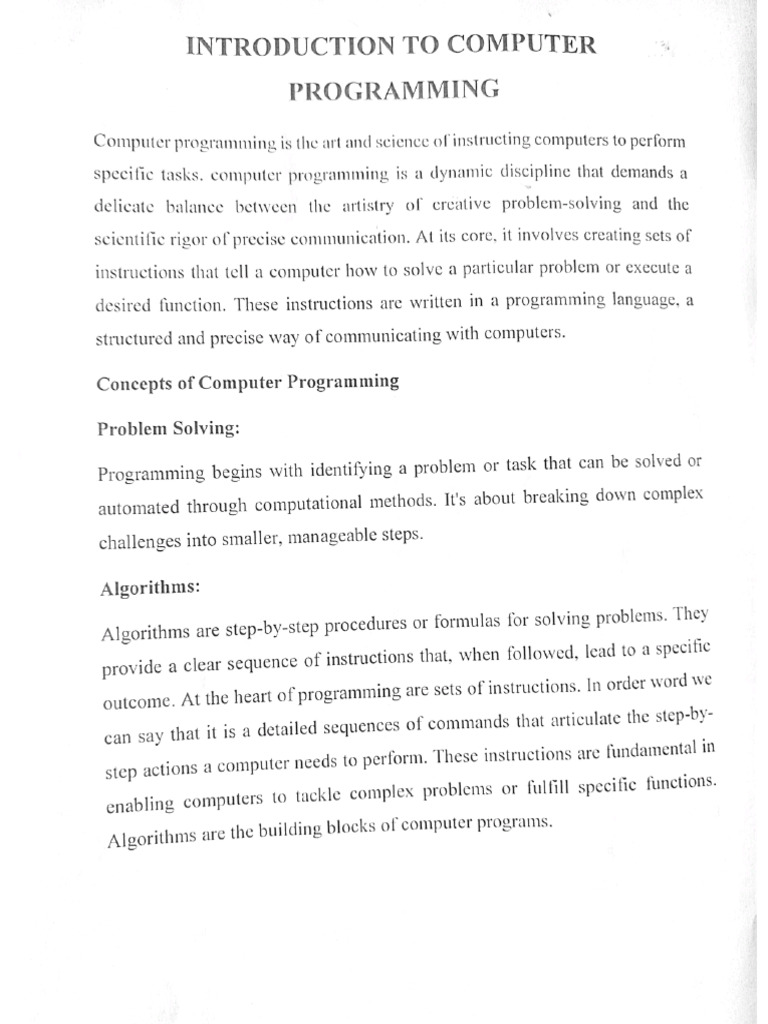 INTRODUCTION TO COMPUTER PROGRAMMING

Computer programming is the art and science of instructing computers to perform specific tasks. computer programming is a dynamic discipline that demands a delicate balance between the artistry of creative problem-solving and the scientific rigor of precise communication. At its core, it involves creating sets of instructions that tell a computer how to solve a particular problem or execute a desired function. These instructions are written in a programming language, a structured and precise way of communicating with computers.

Concepts of Computer Programming

Problem Solving:

Programming begins with identifying a problem or task that can be solved or automated through computational methods. It's about breaking down complex challenges into smaller, manageable steps.

Algorithms:

Algorithms are step-by-step procedures or formulas for solving problems. They provide a clear sequence of instructions that, when followed, lead to a specific outcome. At the heart of programming are sets of instructions. In order word we can say that it is a detailed sequences of commands that articulate the step-by-step actions a computer needs to perform. These instructions are fundamental in enabling computers to tackle complex problems or fulfill specific functions. Algorithms are the building blocks of computer programs.